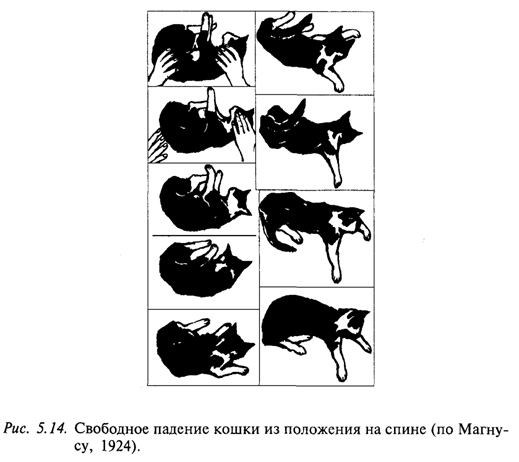 Рис. 5.14. Свободное падение кошки из положения на спине (по Магнусу, 1924).